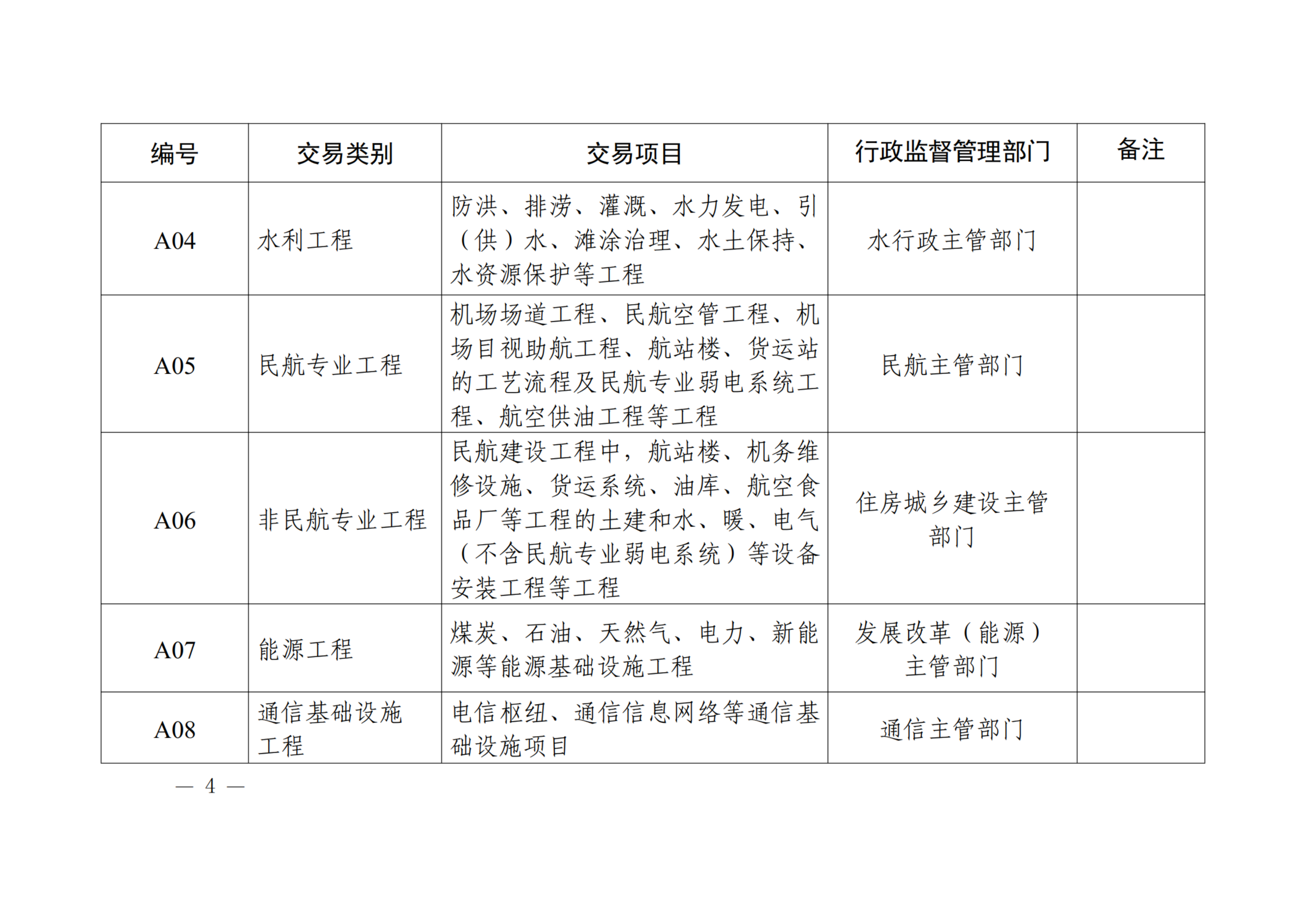 | 编号 | 交易类别 | 交易项目 | 行政监督管理部门 | 备注 |
|---|---|---|---|---|
| A04 | 水利工程 | 防洪、排涝、灌溉、水力发电、引（供）水、滩涂治理、水土保持、水资源保护等工程 | 水行政主管部门 | |
| A05 | 民航专业工程 | 机场场道工程、民航空管工程、机场目视助航工程、航站楼、货运站的工艺流程及民航专业弱电系统工程、航空供油工程等工程 | 民航主管部门 | |
| A06 | 非民航专业工程 | 民航建设工程中，航站楼、机务维修设施、货运系统、油库、航空食品厂等工程的土建和水、暖、电气（不含民航专业弱电系统）等设备安装工程等工程 | 住房城乡建设主管部门 | |
| A07 | 能源工程 | 煤炭、石油、天然气、电力、新能源等能源基础设施工程 | 发展改革（能源）主管部门 | |
| A08 | 通信基础设施工程 | 电信枢纽、通信信息网络等通信基础设施项目 | 通信主管部门 | |

— 4 —